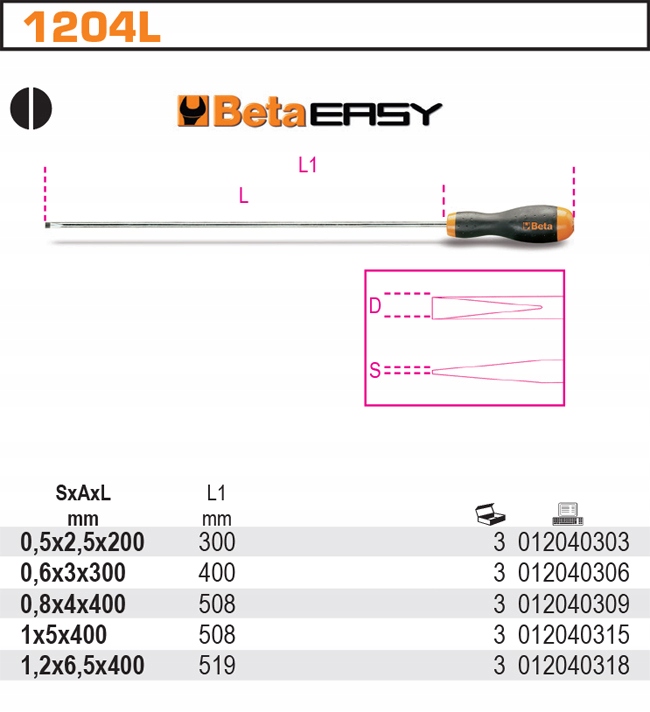 1204L

Beta EASY

L1
L

Beta

D
S

| SxAxL mm | L1 mm | | |
|---|---|---|---|
| 0,5x2,5x200 | 300 | 3 | 012040303 |
| 0,6x3x300 | 400 | 3 | 012040306 |
| 0,8x4x400 | 508 | 3 | 012040309 |
| 1x5x400 | 508 | 3 | 012040315 |
| 1,2x6,5x400 | 519 | 3 | 012040318 |